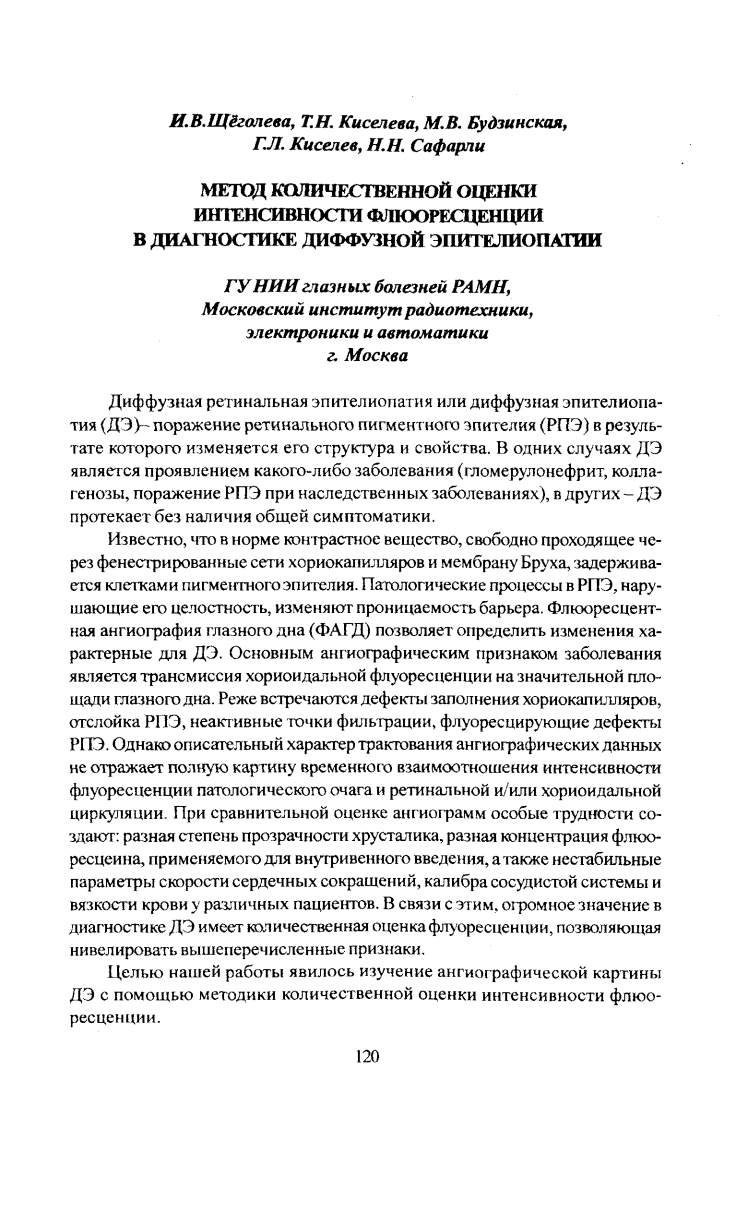 И.В.Щёголева, Т.Н. Киселева, М.В. Будзинская,
Г.Л. Киселев, Н.Н. Сафарли

МЕТОД КОЛИЧЕСТВЕННОЙ ОЦЕНКИ
ИНТЕНСИВНОСТИ ФЛЮОРЕСЦЕНЦИИ
В ДИАГНОСТИКЕ ДИФФУЗНОЙ ЭПИТЕЛИОПАТИИ

ГУ НИИ глазных болезней РАМН,
Московский институт радиотехники,
электроники и автоматики
г. Москва

Диффузная ретинальная эпителиопатия или диффузная эпителиопатия (ДЭ)– поражение ретинального пигментного эпителия (РПЭ) в результате которого изменяется его структура и свойства. В одних случаях ДЭ является проявлением какого-либо заболевания (гломерулонефрит, коллагенозы, поражение РПЭ при наследственных заболеваниях), в других – ДЭ протекает без наличия общей симптоматики.

Известно, что в норме контрастное вещество, свободно проходящее через фенестрированные сети хориокапилляров и мембрану Бруха, задерживается клетками пигментного эпителия. Патологические процессы в РПЭ, нарушающие его целостность, изменяют проницаемость барьера. Флюоресцентная ангиография глазного дна (ФАГД) позволяет определить изменения характерные для ДЭ. Основным ангиографическим признаком заболевания является трансмиссия хориоидальной флуоресценции на значительной площади глазного дна. Реже встречаются дефекты заполнения хориокапилляров, отслойка РПЭ, неактивные точки фильтрации, флуоресцирующие дефекты РПЭ. Однако описательный характер трактования ангиографических данных не отражает полную картину временного взаимоотношения интенсивности флуоресценции патологического очага и ретинальной и/или хориоидальной циркуляции. При сравнительной оценке ангиограмм особые трудности создают: разная степень прозрачности хрусталика, разная концентрация флюоресцеина, применяемого для внутривенного введения, а также нестабильные параметры скорости сердечных сокращений, калибра сосудистой системы и вязкости крови у различных пациентов. В связи с этим, огромное значение в диагностике ДЭ имеет количественная оценка флуоресценции, позволяющая нивелировать вышеперечисленные признаки.

Целью нашей работы явилось изучение ангиографической картины ДЭ с помощью методики количественной оценки интенсивности флюоресценции.

120